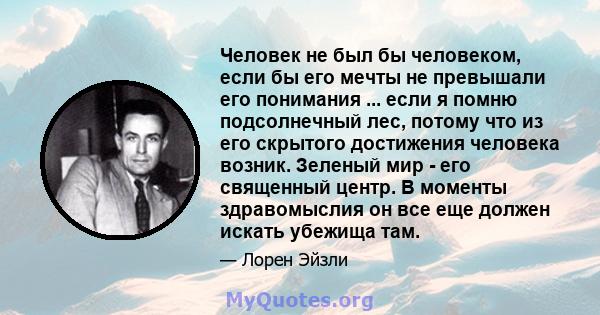 Человек не был бы человеком, если бы его мечты не превышали его понимания ... если я помню подсолнечный лес, потому что из его скрытого достижения человека возник. Зеленый мир - его священный центр. В моменты здравомыслия он все еще должен искать убежища там.

— Лорен Эйзли

MyQuotes.org